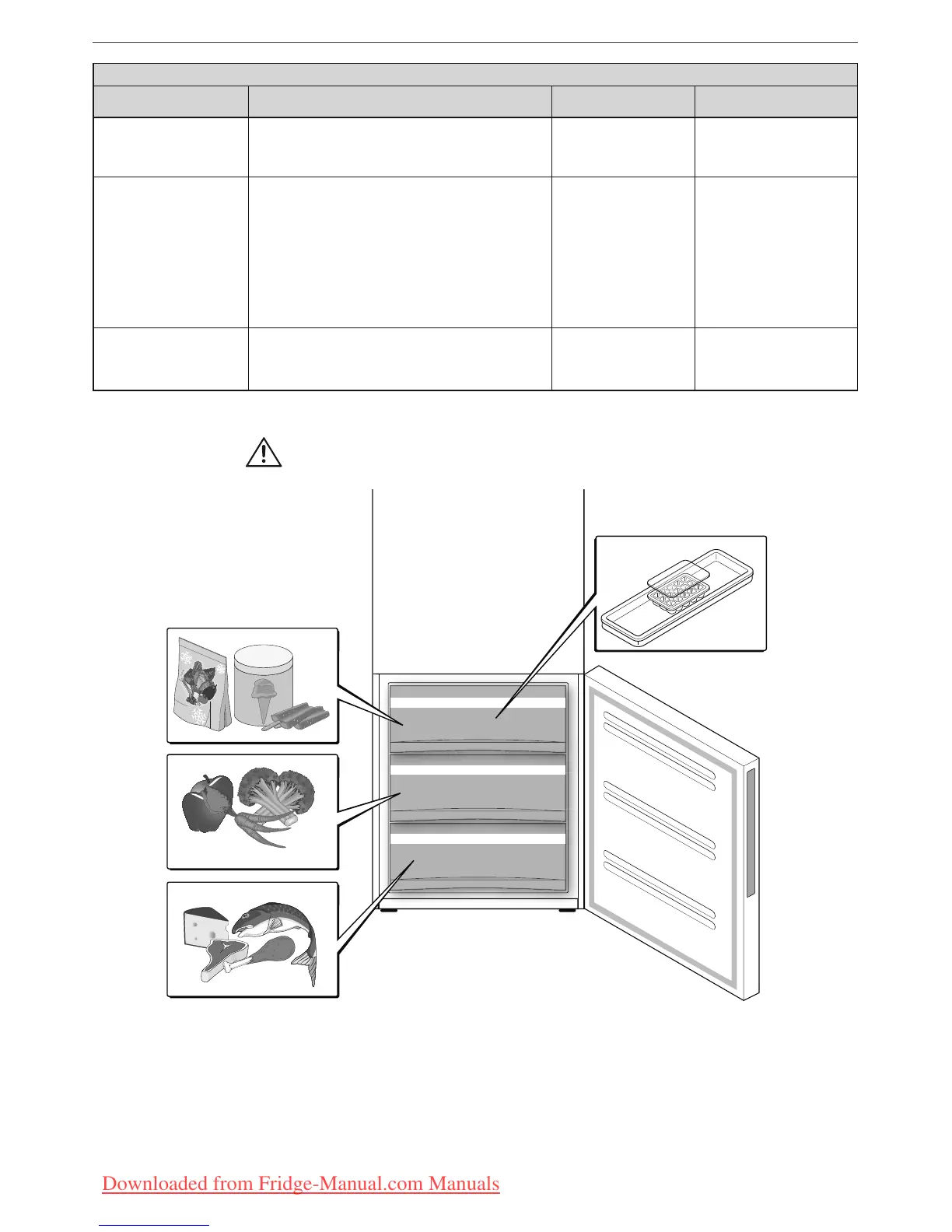 Downloaded from Fridge-Manual.com Manuals